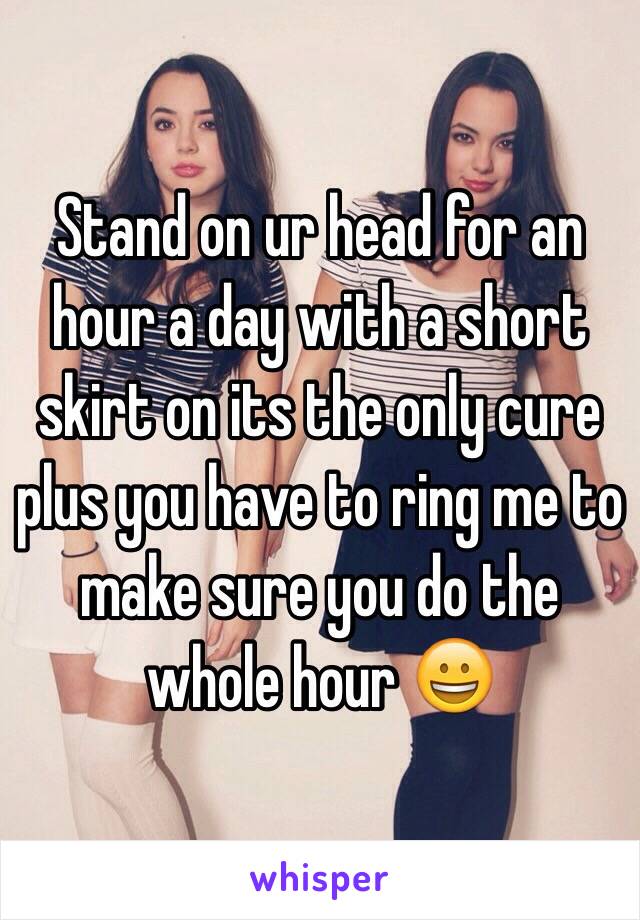 Stand on ur head for an hour a day with a short skirt on its the only cure plus you have to ring me to make sure you do the whole hour 😀

whisper